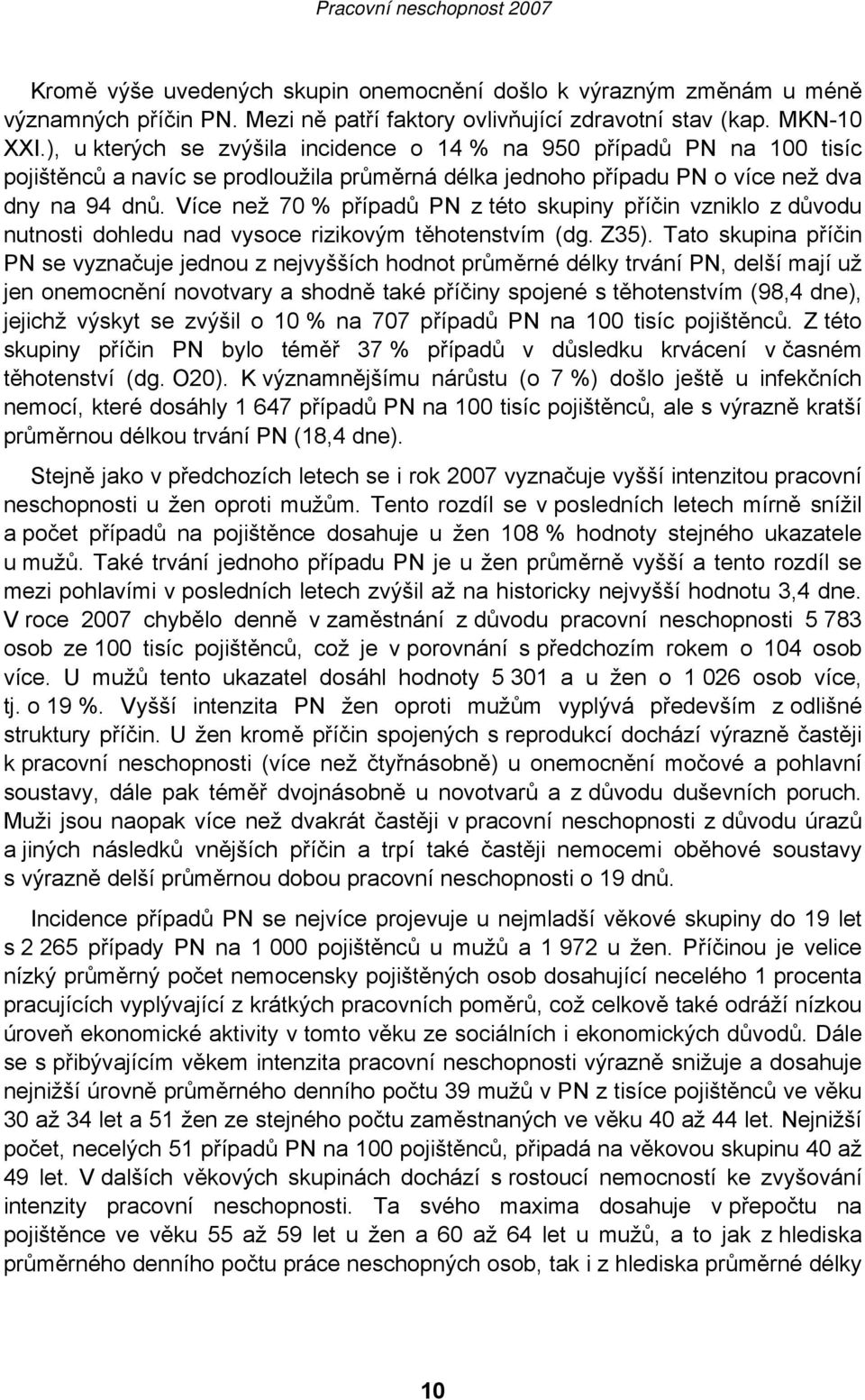 Pracovní neschopnost 2007

Kromě výše uvedených skupin onemocnění došlo k výrazným změnám u méně významných příčin PN. Mezi ně patří faktory ovlivňující zdravotní stav (kap. MKN-10 XXI.), u kterých se zvýšila incidence o 14 % na 950 případů PN na 100 tisíc pojištěnců a navíc se prodloužila průměrná délka jednoho případu PN o více než dva dny na 94 dnů. Více než 70 % případů PN z této skupiny příčin vzniklo z důvodu nutnosti dohledu nad vysoce rizikovým těhotenstvím (dg. Z35). Tato skupina příčin PN se vyznačuje jednou z nejvyšších hodnot průměrné délky trvání PN, delší mají už jen onemocnění novotvary a shodně také příčiny spojené s těhotenstvím (98,4 dne), jejichž výskyt se zvýšil o 10 % na 707 případů PN na 100 tisíc pojištěnců. Z této skupiny příčin PN bylo téměř 37 % případů v důsledku krvácení v časném těhotenství (dg. O20). K významnějšímu nárůstu (o 7 %) došlo ještě u infekčních nemocí, které dosáhly 1 647 případů PN na 100 tisíc pojištěnců, ale s výrazně kratší průměrnou délkou trvání PN (18,4 dne).

Stejně jako v předchozích letech se i rok 2007 vyznačuje vyšší intenzitou pracovní neschopnosti u žen oproti mužům. Tento rozdíl se v posledních letech mírně snížil a počet případů na pojištěnce dosahuje u žen 108 % hodnoty stejného ukazatele u mužů. Také trvání jednoho případu PN je u žen průměrně vyšší a tento rozdíl se mezi pohlavími v posledních letech zvýšil až na historicky nejvyšší hodnotu 3,4 dne. V roce 2007 chybělo denně v zaměstnání z důvodu pracovní neschopnosti 5 783 osob ze 100 tisíc pojištěnců, což je v porovnání s předchozím rokem o 104 osob více. U mužů tento ukazatel dosáhl hodnoty 5 301 a u žen o 1 026 osob více, tj. o 19 %. Vyšší intenzita PN žen oproti mužům vyplývá především z odlišné struktury příčin. U žen kromě příčin spojených s reprodukcí dochází výrazně častěji k pracovní neschopnosti (více než čtyřnásobně) u onemocnění močové a pohlavní soustavy, dále pak téměř dvojnásobně u novotvarů a z důvodu duševních poruch. Muži jsou naopak více než dvakrát častěji v pracovní neschopnosti z důvodu úrazů a jiných následků vnějších příčin a trpí také častěji nemocemi oběhové soustavy s výrazně delší průměrnou dobou pracovní neschopnosti o 19 dnů.

Incidence případů PN se nejvíce projevuje u nejmladší věkové skupiny do 19 let s 2 265 případy PN na 1 000 pojištěnců u mužů a 1 972 u žen. Příčinou je velice nízký průměrný počet nemocensky pojištěných osob dosahující necelého 1 procenta pracujících vyplývající z krátkých pracovních poměrů, což celkově také odráží nízkou úroveň ekonomické aktivity v tomto věku ze sociálních i ekonomických důvodů. Dále se s přibývajícím věkem intenzita pracovní neschopnosti výrazně snižuje a dosahuje nejnižší úrovně průměrného denního počtu 39 mužů v PN z tisíce pojištěnců ve věku 30 až 34 let a 51 žen ze stejného počtu zaměstnaných ve věku 40 až 44 let. Nejnižší počet, necelých 51 případů PN na 100 pojištěnců, připadá na věkovou skupinu 40 až 49 let. V dalších věkových skupinách dochází s rostoucí nemocností ke zvyšování intenzity pracovní neschopnosti. Ta svého maxima dosahuje v přepočtu na pojištěnce ve věku 55 až 59 let u žen a 60 až 64 let u mužů, a to jak z hlediska průměrného denního počtu práce neschopných osob, tak i z hlediska průměrné délky

10